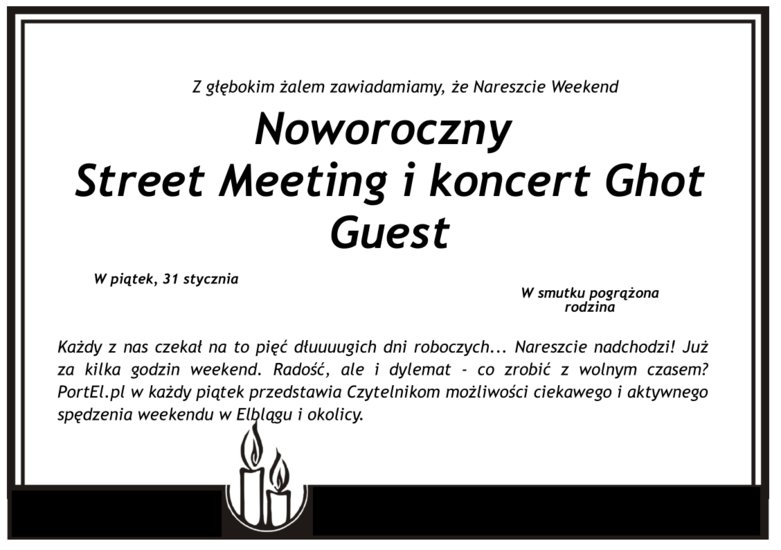 Z głębokim żalem zawiadamiamy, że Nareszcie Weekend

Noworoczny
Street Meeting i koncert Ghot Guest

W piątek, 31 stycznia

W smutku pogrążona rodzina

Każdy z nas czekał na to pięć dłuuuugich dni roboczych... Nareszcie nadchodzi! Już za kilka godzin weekend. Radość, ale i dylemat - co zrobić z wolnym czasem? PortEl.pl w każdy piątek przedstawia Czytelnikom możliwości ciekawego i aktywnego spędzenia weekendu w Elblągu i okolicy.